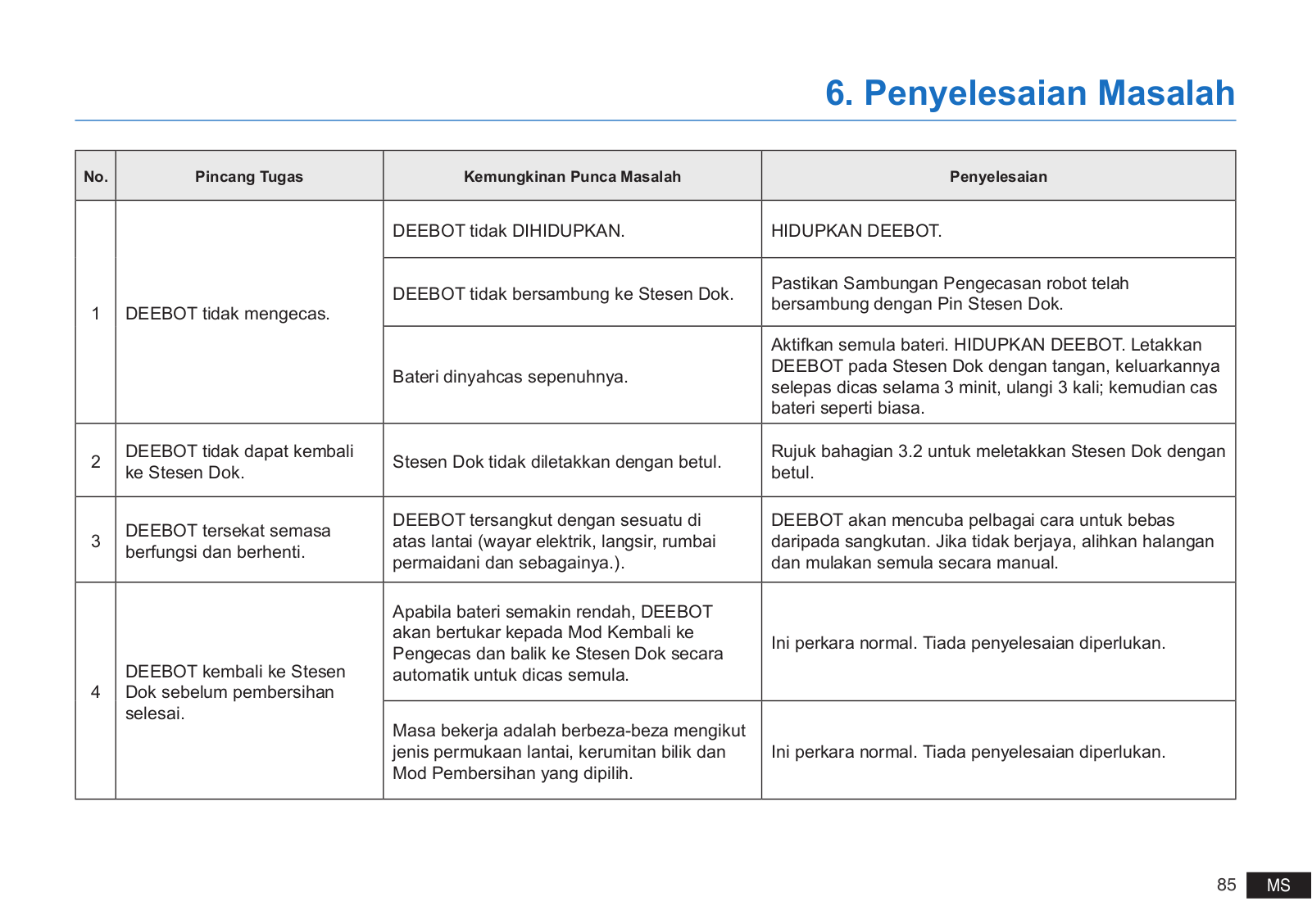 6. Penyelesaian Masalah

| No. | Pincang Tugas | Kemungkinan Punca Masalah | Penyelesaian |
|---|---|---|---|
| 1 | DEEBOT tidak mengecas. | DEEBOT tidak DIHIDUPKAN. | HIDUPKAN DEEBOT. |
| | | DEEBOT tidak bersambung ke Stesen Dok. | Pastikan Sambungan Pengecasan robot telah bersambung dengan Pin Stesen Dok. |
| | | Bateri dinyahcas sepenuhnya. | Aktifkan semula bateri. HIDUPKAN DEEBOT. Letakkan DEEBOT pada Stesen Dok dengan tangan, keluarkannya selepas dicas selama 3 minit, ulangi 3 kali; kemudian cas bateri seperti biasa. |
| 2 | DEEBOT tidak dapat kembali ke Stesen Dok. | Stesen Dok tidak diletakkan dengan betul. | Rujuk bahagian 3.2 untuk meletakkan Stesen Dok dengan betul. |
| 3 | DEEBOT tersekat semasa berfungsi dan berhenti. | DEEBOT tersangkut dengan sesuatu di atas lantai (wayar elektrik, langsir, rumbai permaidani dan sebagainya.). | DEEBOT akan mencuba pelbagai cara untuk bebas daripada sangkutan. Jika tidak berjaya, alihkan halangan dan mulakan semula secara manual. |
| 4 | DEEBOT kembali ke Stesen Dok sebelum pembersihan selesai. | Apabila bateri semakin rendah, DEEBOT akan bertukar kepada Mod Kembali ke Pengecas dan balik ke Stesen Dok secara automatik untuk dicas semula. | Ini perkara normal. Tiada penyelesaian diperlukan. |
| | | Masa bekerja adalah berbeza-beza mengikut jenis permukaan lantai, kerumitan bilik dan Mod Pembersihan yang dipilih. | Ini perkara normal. Tiada penyelesaian diperlukan. |

85 MS